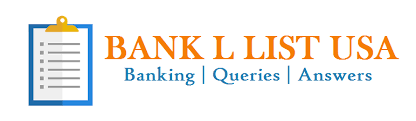 BANK L LIST USA
Banking | Queries | Answers